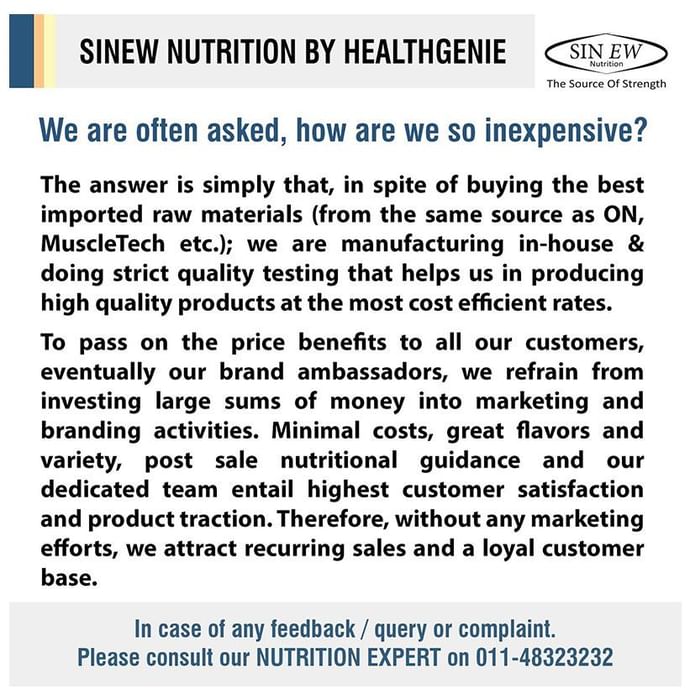 SINEW NUTRITION BY HEALTHGENIE

SIN EW
Nutrition
The Source Of Strength

We are often asked, how are we so inexpensive?

The answer is simply that, in spite of buying the best imported raw materials (from the same source as ON, MuscleTech etc.); we are manufacturing in-house & doing strict quality testing that helps us in producing high quality products at the most cost efficient rates.

To pass on the price benefits to all our customers, eventually our brand ambassadors, we refrain from investing large sums of money into marketing and branding activities. Minimal costs, great flavors and variety, post sale nutritional guidance and our dedicated team entail highest customer satisfaction and product traction. Therefore, without any marketing efforts, we attract recurring sales and a loyal customer base.

In case of any feedback / query or complaint.
Please consult our NUTRITION EXPERT on 011-48323232